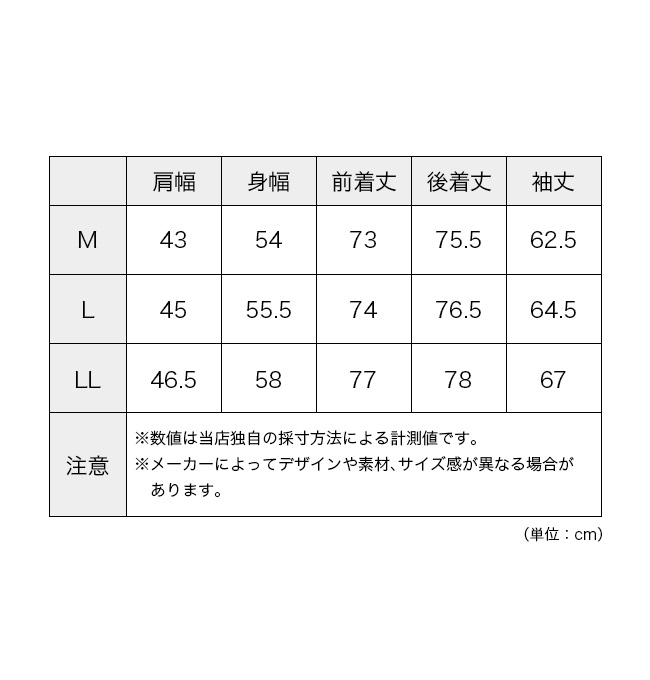 |  | 肩幅 | 身幅 | 前着丈 | 後着丈 | 袖丈 |
|---|---|---|---|---|---|
| M | 43 | 54 | 73 | 75.5 | 62.5 |
| L | 45 | 55.5 | 74 | 76.5 | 64.5 |
| LL | 46.5 | 58 | 77 | 78 | 67 |
| 注意 | ※数値は当店独自の採寸方法による計測値です。 ※メーカーによってデザインや素材、サイズ感が異なる場合があります。 | | | | |

（単位：cm）